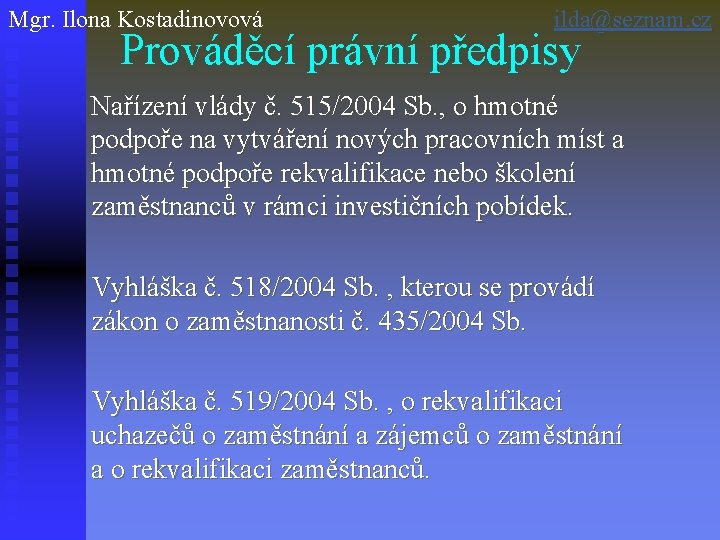 Mgr. Ilona Kostadinovová ilda@seznam.cz

Prováděcí právní předpisy

Nařízení vlády č. 515/2004 Sb., o hmotné podpoře na vytváření nových pracovních míst a hmotné podpoře rekvalifikace nebo školení zaměstnanců v rámci investičních pobídek.

Vyhláška č. 518/2004 Sb. , kterou se provádí zákon o zaměstnanosti č. 435/2004 Sb.

Vyhláška č. 519/2004 Sb. , o rekvalifikaci uchazečů o zaměstnání a zájemců o zaměstnání a o rekvalifikaci zaměstnanců.